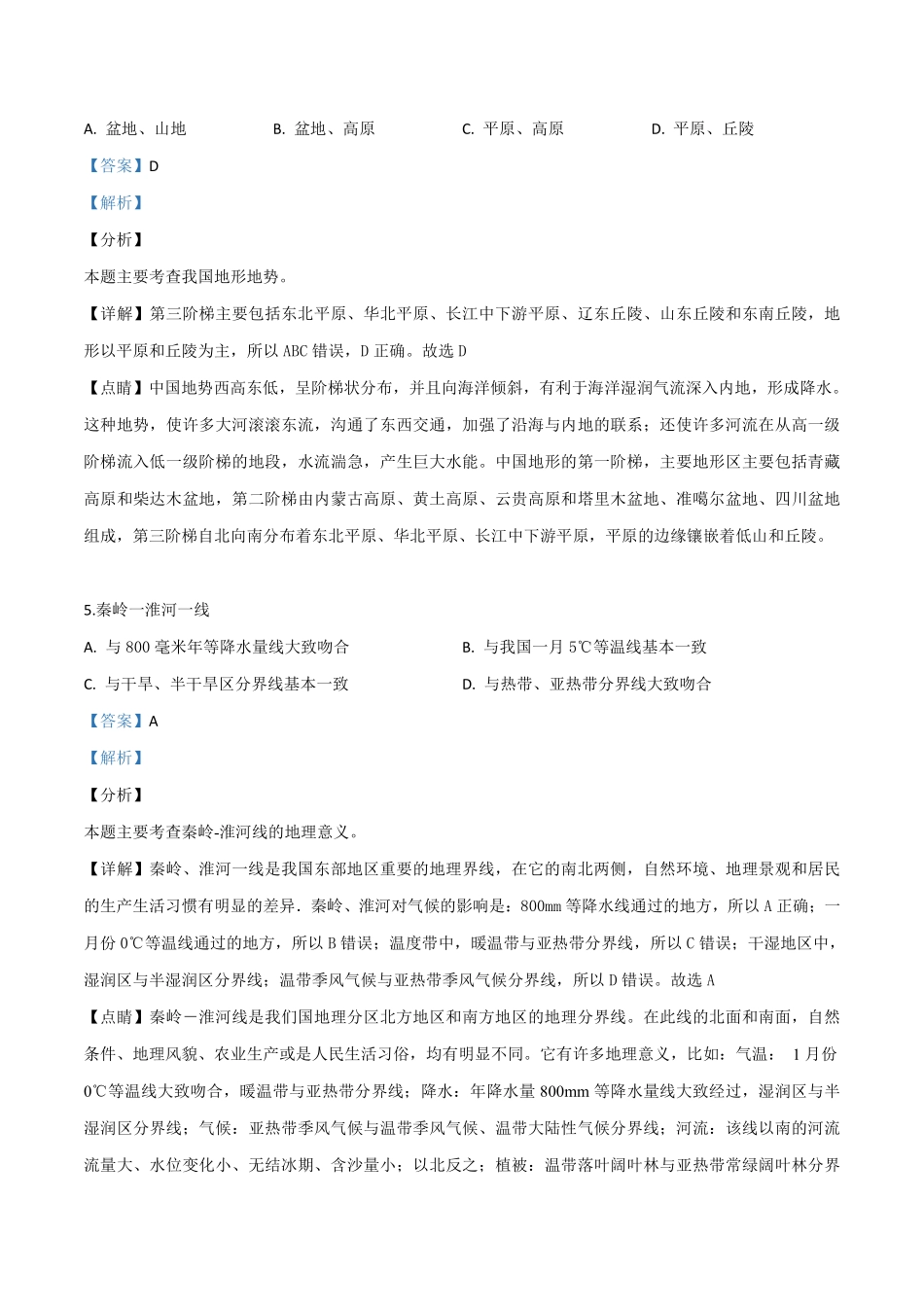 A. 盆地、山地　　B. 盆地、高原　　C. 平原、高原　　D. 平原、丘陵

【答案】D

【解析】

【分析】

本题主要考查我国地形地势。

【详解】第三阶梯主要包括东北平原、华北平原、长江中下游平原、辽东丘陵、山东丘陵和东南丘陵，地形以平原和丘陵为主，所以 ABC 错误，D 正确。故选 D

【点睛】中国地势西高东低，呈阶梯状分布，并且向海洋倾斜，有利于海洋湿润气流深入内地，形成降水。这种地势，使许多大河滚滚东流，沟通了东西交通，加强了沿海与内地的联系；还使许多河流在从高一级阶梯流入低一级阶梯的地段，水流湍急，产生巨大水能。中国地形的第一阶梯，主要地形区主要包括青藏高原和柴达木盆地，第二阶梯由内蒙古高原、黄土高原、云贵高原和塔里木盆地、准噶尔盆地、四川盆地组成，第三阶梯自北向南分布着东北平原、华北平原、长江中下游平原，平原的边缘镶嵌着低山和丘陵。

5.秦岭一淮河一线

A. 与 800 毫米年等降水量线大致吻合　　B. 与我国一月 5℃等温线基本一致

C. 与干旱、半干旱区分界线基本一致　　D. 与热带、亚热带分界线大致吻合

【答案】A

【解析】

【分析】

本题主要考查秦岭-淮河线的地理意义。

【详解】秦岭、淮河一线是我国东部地区重要的地理界线，在它的南北两侧，自然环境、地理景观和居民的生产生活习惯有明显的差异．秦岭、淮河对气候的影响是：800mm 等降水线通过的地方，所以 A 正确；一月份 0℃等温线通过的地方，所以 B 错误；温度带中，暖温带与亚热带分界线，所以 C 错误；干湿地区中，湿润区与半湿润区分界线；温带季风气候与亚热带季风气候分界线，所以 D 错误。故选 A

【点睛】秦岭－淮河线是我们国地理分区北方地区和南方地区的地理分界线。在此线的北面和南面，自然条件、地理风貌、农业生产或是人民生活习俗，均有明显不同。它有许多地理意义，比如：气温： 1 月份 0℃等温线大致吻合，暖温带与亚热带分界线；降水：年降水量 800mm 等降水量线大致经过，湿润区与半湿润区分界线；气候：亚热带季风气候与温带季风气候、温带大陆性气候分界线；河流：该线以南的河流流量大、水位变化小、无结冰期、含沙量小；以北反之；植被：温带落叶阔叶林与亚热带常绿阔叶林分界